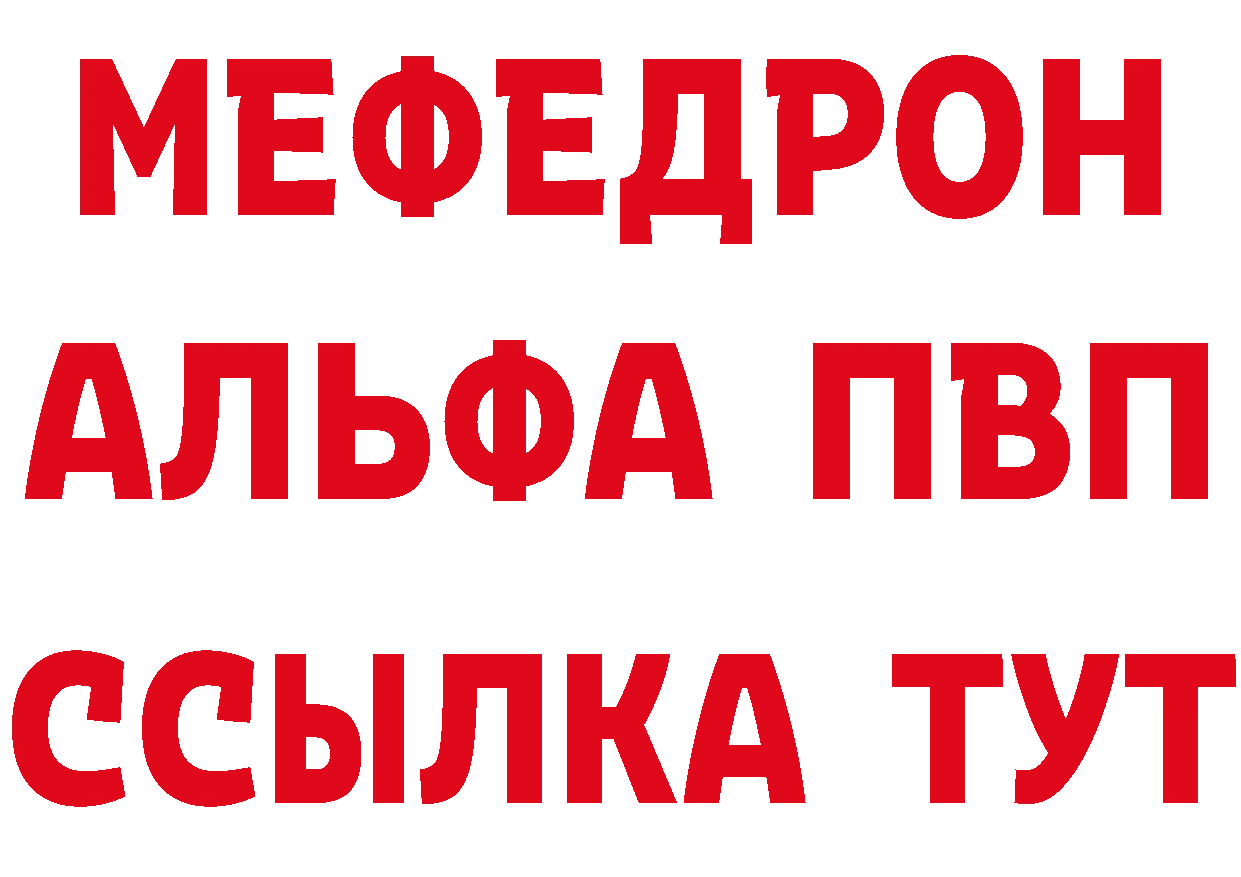 МЕФЕДРОН
АЛЬФА ПВП
ССЫЛКА ТУТ